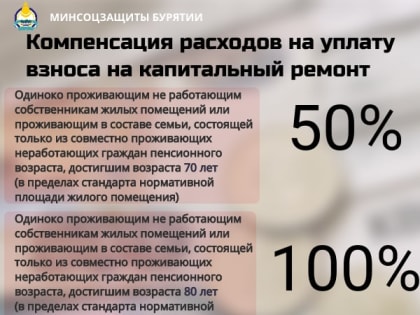 МИНСОЦЗАЩИТЫ БУРЯТИИ

Компенсация расходов на уплату взноса на капитальный ремонт

Одиноко проживающим не работающим собственникам жилых помещений или проживающим в составе семьи, состоящей только из совместно проживающих неработающих граждан пенсионного возраста, достигшим возраста 70 лет (в пределах стандарта нормативной площади жилого помещения)

50%

Одиноко проживающим не работающим собственникам жилых помещений или проживающим в составе семьи, состоящей только из совместно проживающих неработающих граждан пенсионного возраста, достигшим возраста 80 лет (в пределах стандарта нормативной

100%